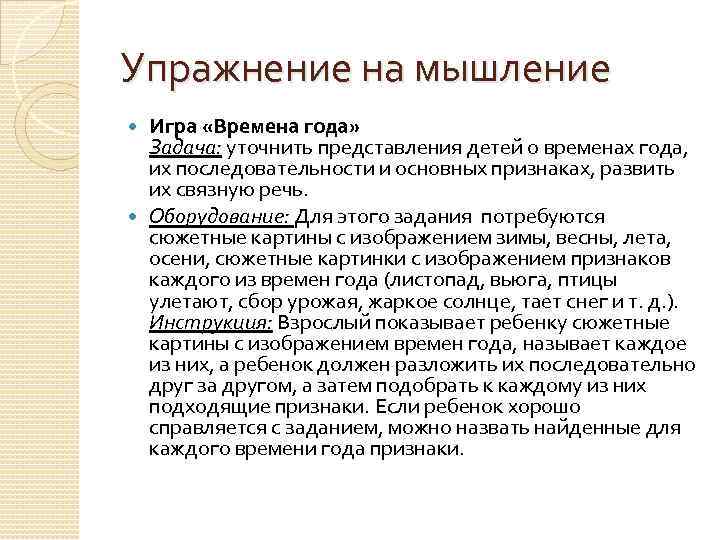 Упражнение на мышление

Игра «Времена года»
Задача: уточнить представления детей о временах года, их последовательности и основных признаках, развить их связную речь.

Оборудование: Для этого задания потребуются сюжетные картины с изображением зимы, весны, лета, осени, сюжетные картинки с изображением признаков каждого из времен года (листопад, вьюга, птицы улетают, сбор урожая, жаркое солнце, тает снег и т. д.).
Инструкция: Взрослый показывает ребенку сюжетные картины с изображением времен года, называет каждое из них, а ребенок должен разложить их последовательно друг за другом, а затем подобрать к каждому из них подходящие признаки. Если ребенок хорошо справляется с заданием, можно назвать найденные для каждого времени года признаки.